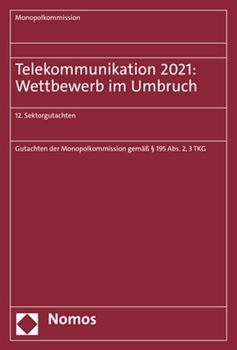 Monopolkommission

Telekommunikation 2021: Wettbewerb im Umbruch

12. Sektorgutachten

Gutachten der Monopolkommission gemäß § 195 Abs. 2, 3 TKG

Nomos